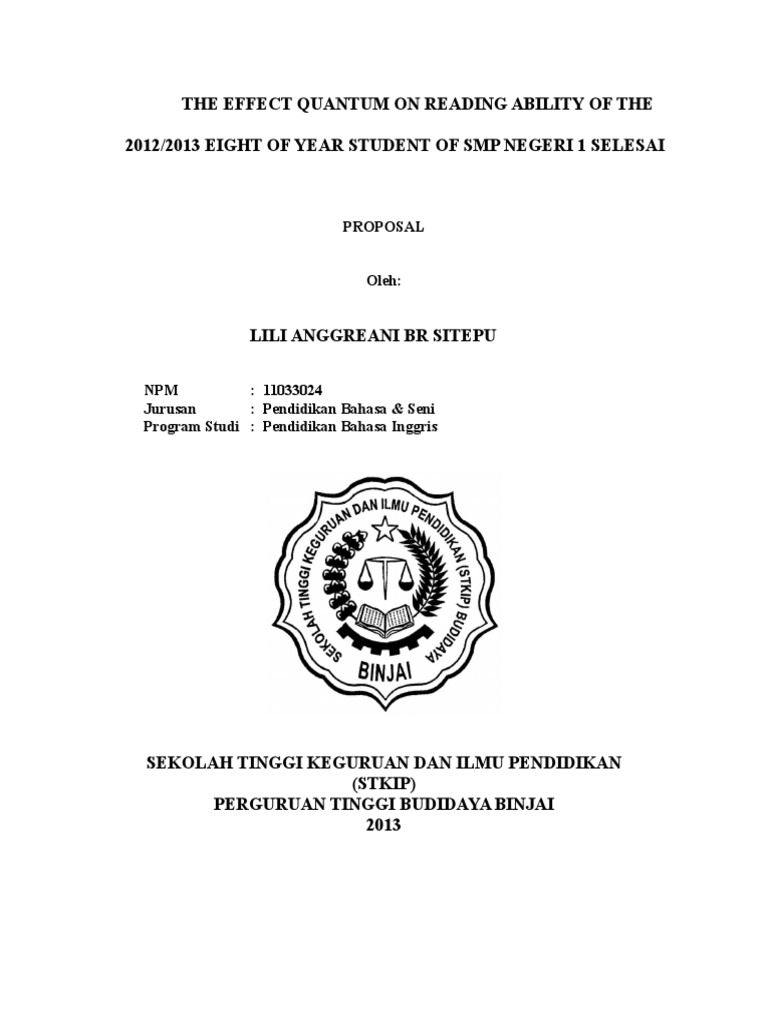 THE EFFECT QUANTUM ON READING ABILITY OF THE

2012/2013 EIGHT OF YEAR STUDENT OF SMP NEGERI 1 SELESAI

PROPOSAL

Oleh:

LILI ANGGREANI BR SITEPU

NPM : 11033024
Jurusan : Pendidikan Bahasa & Seni
Program Studi : Pendidikan Bahasa Inggris

SEKOLAH TINGGI KEGURUAN DAN ILMU PENDIDIKAN (STKIP) BUDIDAYA
BINJAI

SEKOLAH TINGGI KEGURUAN DAN ILMU PENDIDIKAN
(STKIP)
PERGURUAN TINGGI BUDIDAYA BINJAI
2013